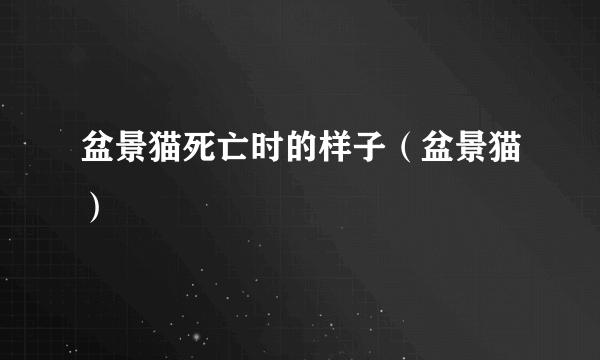 盆景猫死亡时的样子（盆景猫）